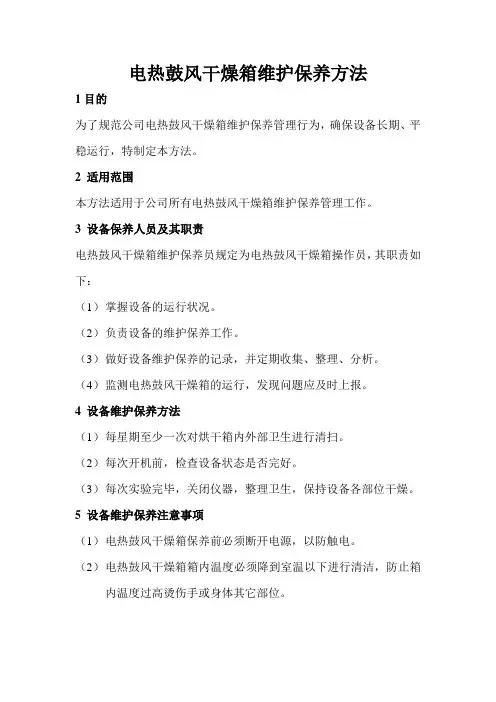 电热鼓风干燥箱维护保养方法

1 目的

为了规范公司电热鼓风干燥箱维护保养管理行为，确保设备长期、平稳运行，特制定本方法。

2 适用范围

本方法适用于公司所有电热鼓风干燥箱维护保养管理工作。

3 设备保养人员及其职责

电热鼓风干燥箱维护保养员规定为电热鼓风干燥箱操作员，其职责如下：

（1）掌握设备的运行状况。

（2）负责设备的维护保养工作。

（3）做好设备维护保养的记录，并定期收集、整理、分析。

（4）监测电热鼓风干燥箱的运行，发现问题应及时上报。

4 设备维护保养方法

（1）每星期至少一次对烘干箱内外部卫生进行清扫。

（2）每次开机前，检查设备状态是否完好。

（3）每次实验完毕，关闭仪器，整理卫生，保持设备各部位干燥。

5 设备维护保养注意事项

（1）电热鼓风干燥箱保养前必须断开电源，以防触电。

（2）电热鼓风干燥箱箱内温度必须降到室温以下进行清洁，防止箱内温度过高烫伤手或身体其它部位。